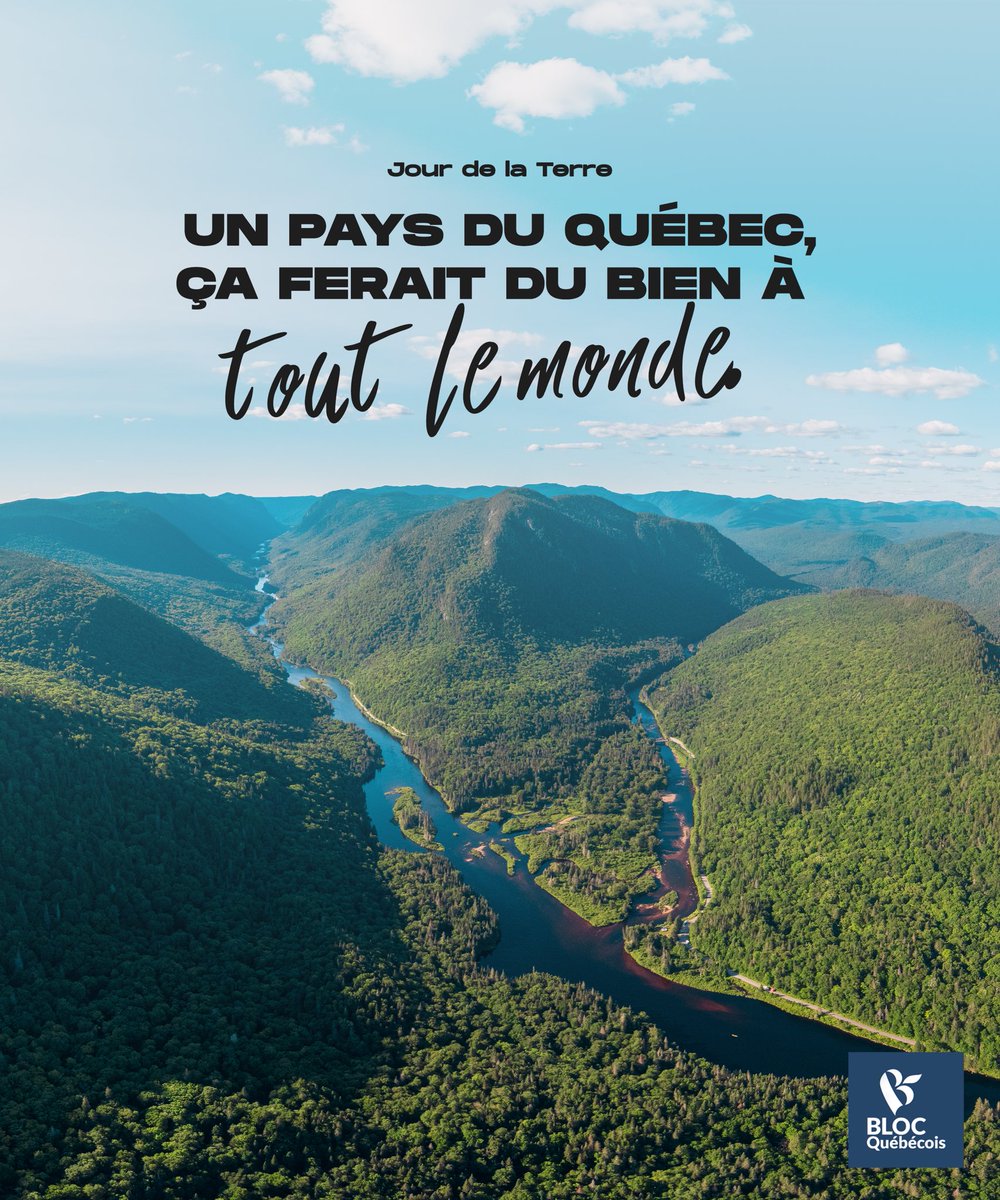 Jour de la Terre

UN PAYS DU QUÉBEC, ÇA FERAIT DU BIEN À tout le monde.

BLOC Québécois